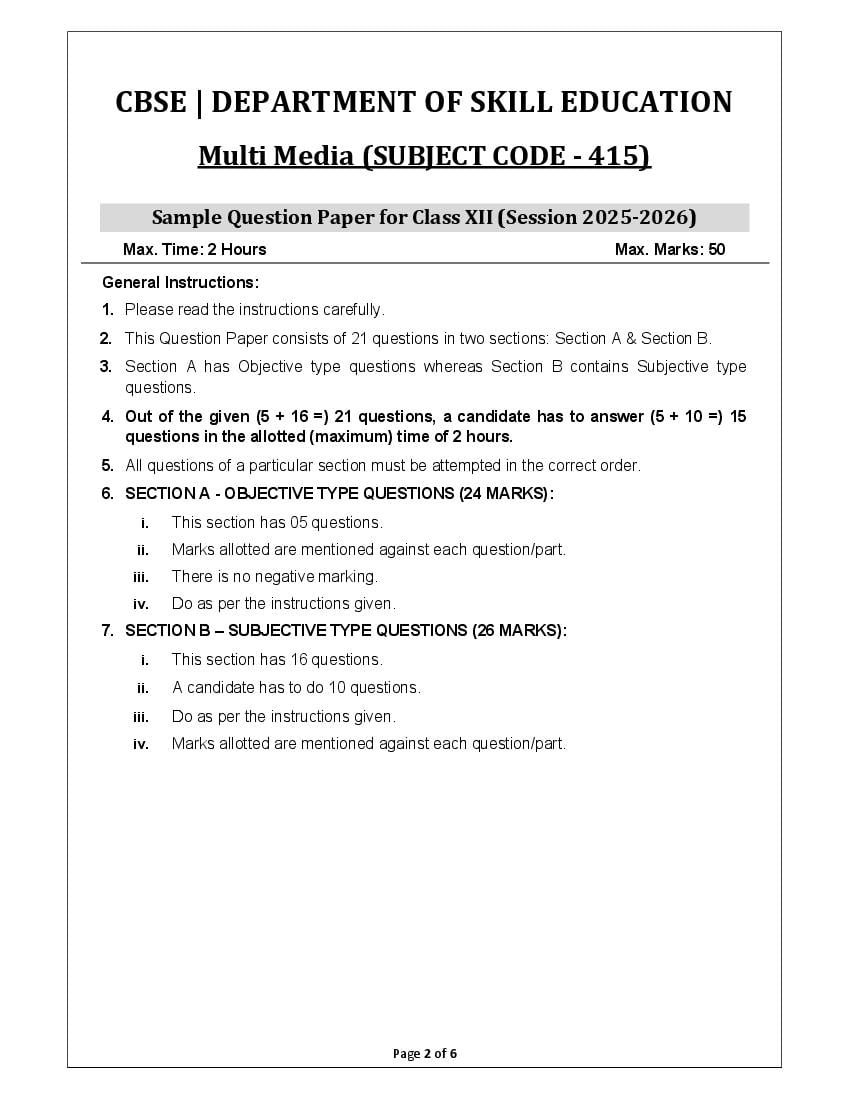 CBSE | DEPARTMENT OF SKILL EDUCATION

Multi Media (SUBJECT CODE - 415)

Sample Question Paper for Class XII (Session 2025-2026)

Max. Time: 2 Hours Max. Marks: 50

General Instructions:

1. Please read the instructions carefully.
2. This Question Paper consists of 21 questions in two sections: Section A & Section B.
3. Section A has Objective type questions whereas Section B contains Subjective type questions.
4. Out of the given (5 + 16 =) 21 questions, a candidate has to answer (5 + 10 =) 15 questions in the allotted (maximum) time of 2 hours.
5. All questions of a particular section must be attempted in the correct order.
6. SECTION A - OBJECTIVE TYPE QUESTIONS (24 MARKS):
i. This section has 05 questions.
ii. Marks allotted are mentioned against each question/part.
iii. There is no negative marking.
iv. Do as per the instructions given.
7. SECTION B – SUBJECTIVE TYPE QUESTIONS (26 MARKS):
i. This section has 16 questions.
ii. A candidate has to do 10 questions.
iii. Do as per the instructions given.
iv. Marks allotted are mentioned against each question/part.

Page 2 of 6